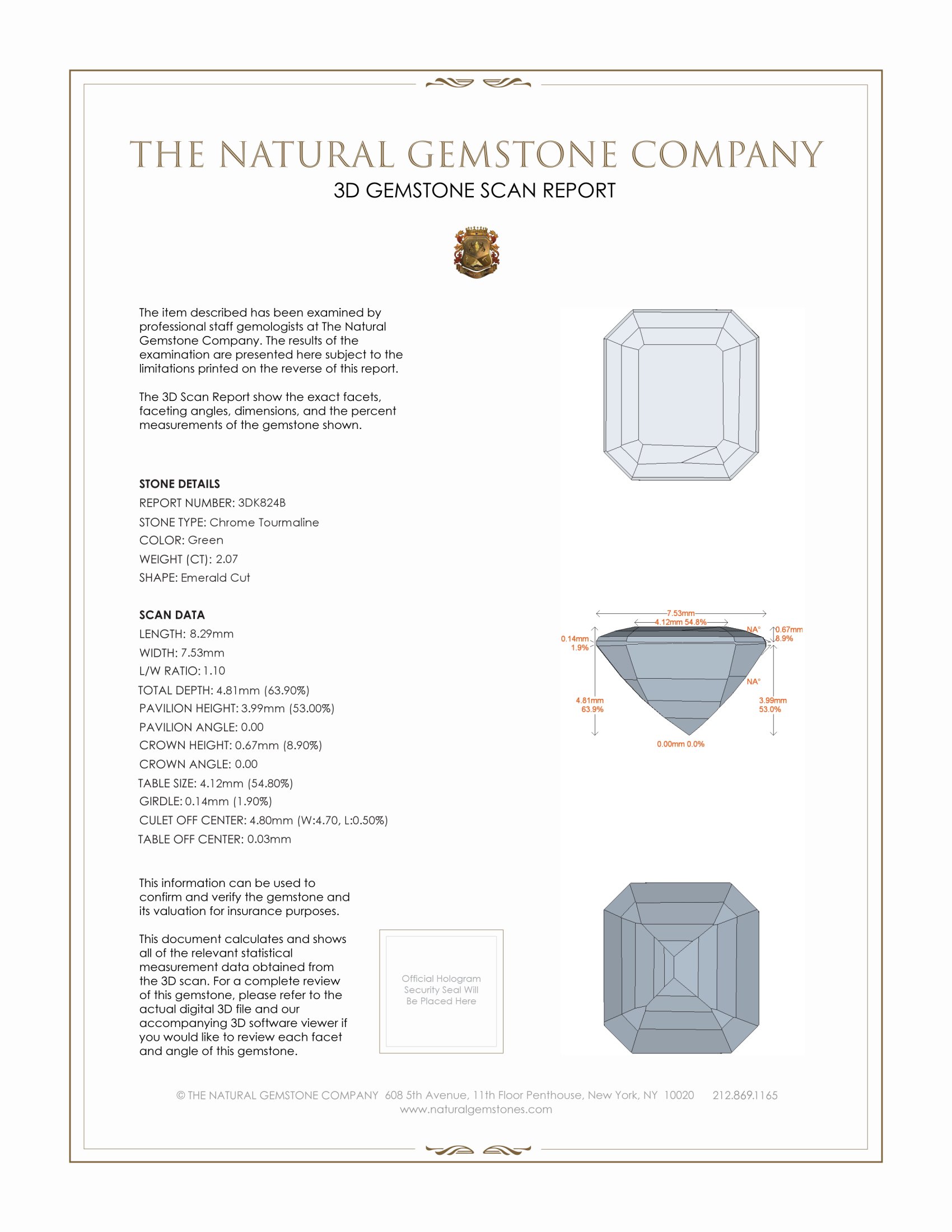 THE NATURAL GEMSTONE COMPANY
3D GEMSTONE SCAN REPORT

The item described has been examined by professional staff gemologists at The Natural Gemstone Company. The results of the examination are presented here subject to the limitations printed on the reverse of this report.

The 3D Scan Report show the exact facets, faceting angles, dimensions, and the percent measurements of the gemstone shown.

STONE DETAILS
REPORT NUMBER: 3DK824B
STONE TYPE: Chrome Tourmaline
COLOR: Green
WEIGHT (CT): 2.07
SHAPE: Emerald Cut

SCAN DATA
LENGTH: 8.29mm
WIDTH: 7.53mm
L/W RATIO: 1.10
TOTAL DEPTH: 4.81mm (63.90%)
PAVILION HEIGHT: 3.99mm (53.00%)
PAVILION ANGLE: 0.00
CROWN HEIGHT: 0.67mm (8.90%)
CROWN ANGLE: 0.00
TABLE SIZE: 4.12mm (54.80%)
GIRDLE: 0.14mm (1.90%)
CULET OFF CENTER: 4.80mm (W:4.70, L:0.50%)
TABLE OFF CENTER: 0.03mm

7.53mm
4.12mm 54.8%
NA°
0.67mm 8.9%
0.14mm 1.9%
NA°
4.81mm 63.9%
3.99mm 53.0%
0.00mm 0.0%

This information can be used to confirm and verify the gemstone and its valuation for insurance purposes.

This document calculates and shows all of the relevant statistical measurement data obtained from the 3D scan. For a complete review of this gemstone, please refer to the actual digital 3D file and our accompanying 3D software viewer if you would like to review each facet and angle of this gemstone.

Official Hologram Security Seal Will Be Placed Here

© THE NATURAL GEMSTONE COMPANY 608 5th Avenue, 11th Floor Penthouse, New York, NY 10020 212.869.1165
www.naturalgemstones.com